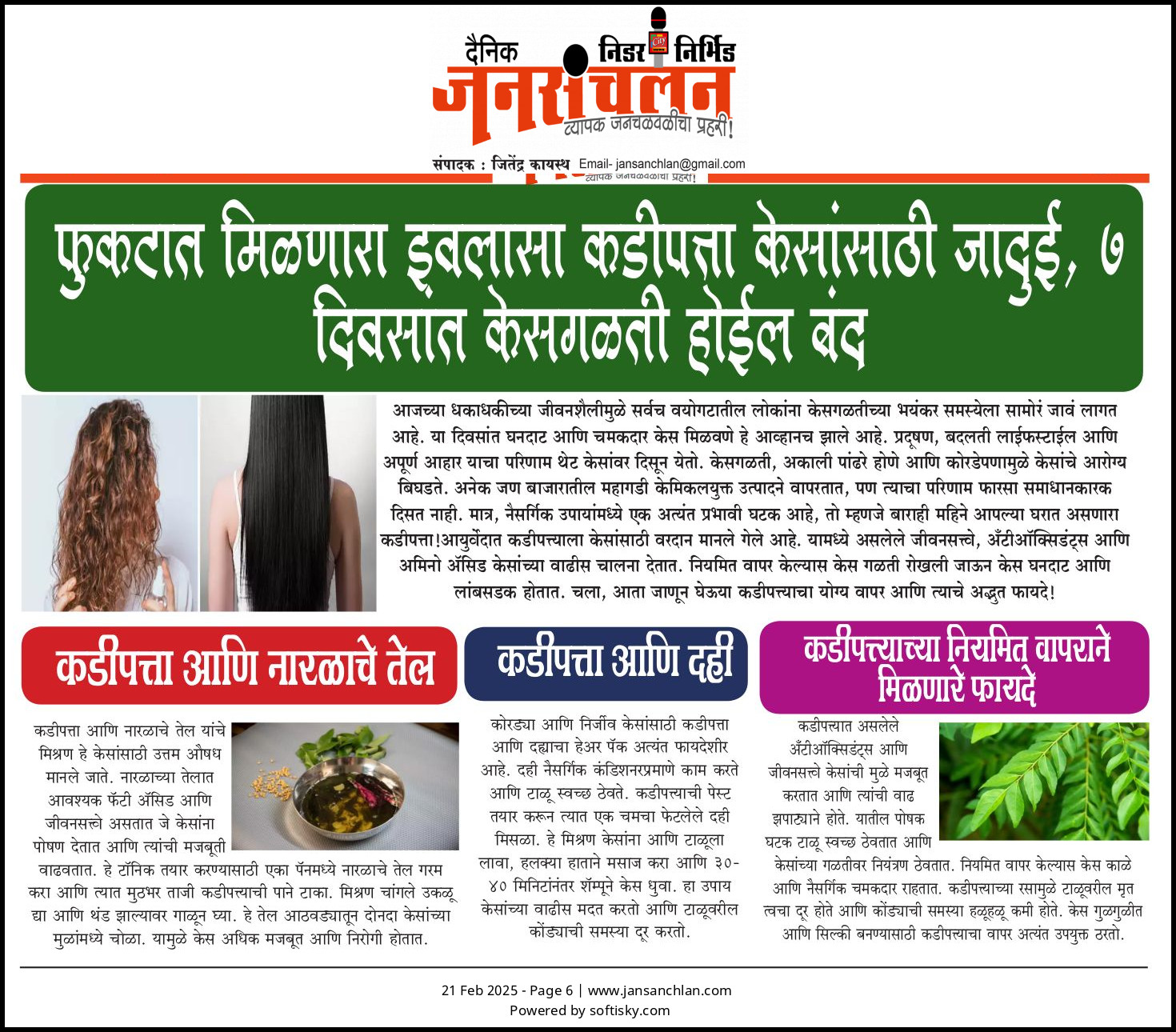 दैनिक निडर निर्भिड
जनसंचलन
व्यापक जनचळवळीचा प्रहरी!

संपादक : जितेंद्र कायस्थ Email- jansanchlan@gmail.com

फुकटात मिळणारा इवलासा कडीपत्ता केसांसाठी जादुई, ७ दिवसांत केसगळती होईल बंद

आजच्या धकाधकीच्या जीवनशैलीमुळे सर्वच वयोगटातील लोकांना केसगळतीच्या भयंकर समस्येला सामोरं जावं लागत आहे. या दिवसांत घनदाट आणि चमकदार केस मिळवणे हे आव्हानच झाले आहे. प्रदूषण, बदलती लाईफस्टाईल आणि अपूर्ण आहार याचा परिणाम थेट केसांवर दिसून येतो. केसगळती, अकाली पांढरे होणे आणि कोरडेपणामुळे केसांचे आरोग्य बिघडते. अनेक जण बाजारातील महागडी केमिकलयुक्त उत्पादने वापरतात, पण त्याचा परिणाम फारसा समाधानकारक दिसत नाही. मात्र, नैसर्गिक उपायांमध्ये एक अत्यंत प्रभावी घटक आहे, तो म्हणजे बाराही महिने आपल्या घरात असणारा कडीपत्ता!आयुर्वेदात कडीपत्त्याला केसांसाठी वरदान मानले गेले आहे. यामध्ये असलेले जीवनसत्त्वे, अँटीऑक्सिडंट्स आणि अमिनो ॲसिड केसांच्या वाढीस चालना देतात. नियमित वापर केल्यास केस गळती रोखली जाऊन केस घनदाट आणि लांबसडक होतात. चला, आता जाणून घेऊया कडीपत्त्याचा योग्य वापर आणि त्याचे अद्भुत फायदे!

कडीपत्ता आणि नारळाचे तेल

कडीपत्ता आणि नारळाचे तेल यांचे मिश्रण हे केसांसाठी उत्तम औषध मानले जाते. नारळाच्या तेलात आवश्यक फॅटी ॲसिड आणि जीवनसत्त्वे असतात जे केसांना पोषण देतात आणि त्यांची मजबूती वाढवतात. हे टॉनिक तयार करण्यासाठी एका पॅनमध्ये नारळाचे तेल गरम करा आणि त्यात मुठभर ताजी कडीपत्त्याची पाने टाका. मिश्रण चांगले उकळू द्या आणि थंड झाल्यावर गाळून घ्या. हे तेल आठवड्यातून दोनदा केसांच्या मुळांमध्ये चोळा. यामुळे केस अधिक मजबूत आणि निरोगी होतात.

कडीपत्ता आणि दही

कोरड्या आणि निर्जीव केसांसाठी कडीपत्ता आणि दह्याचा हेअर पॅक अत्यंत फायदेशीर आहे. दही नैसर्गिक कंडिशनरप्रमाणे काम करते आणि टाळू स्वच्छ ठेवते. कडीपत्त्याची पेस्ट तयार करून त्यात एक चमचा फेटलेले दही मिसळा. हे मिश्रण केसांना आणि टाळूला लावा, हलक्या हाताने मसाज करा आणि ३०-४० मिनिटांनंतर शॅम्पूने केस धुवा. हा उपाय केसांच्या वाढीस मदत करतो आणि टाळूवरील कोंड्याची समस्या दूर करतो.

कडीपत्त्याच्या नियमित वापराने मिळणारे फायदे

कडीपत्त्यात असलेले अँटीऑक्सिडंट्स आणि जीवनसत्त्वे केसांची मुळे मजबूत करतात आणि त्यांची वाढ झपाट्याने होते. यातील पोषक घटक टाळू स्वच्छ ठेवतात आणि केसांच्या गळतीवर नियंत्रण ठेवतात. नियमित वापर केल्यास केस काळे आणि नैसर्गिक चमकदार राहतात. कडीपत्त्याच्या रसामुळे टाळूवरील मृत त्वचा दूर होते आणि कोंड्याची समस्या हळूहळू कमी होते. केस गुळगुळीत आणि सिल्की बनण्यासाठी कडीपत्त्याचा वापर अत्यंत उपयुक्त ठरतो.

21 Feb 2025 - Page 6 | www.jansanchlan.com
Powered by softisky.com